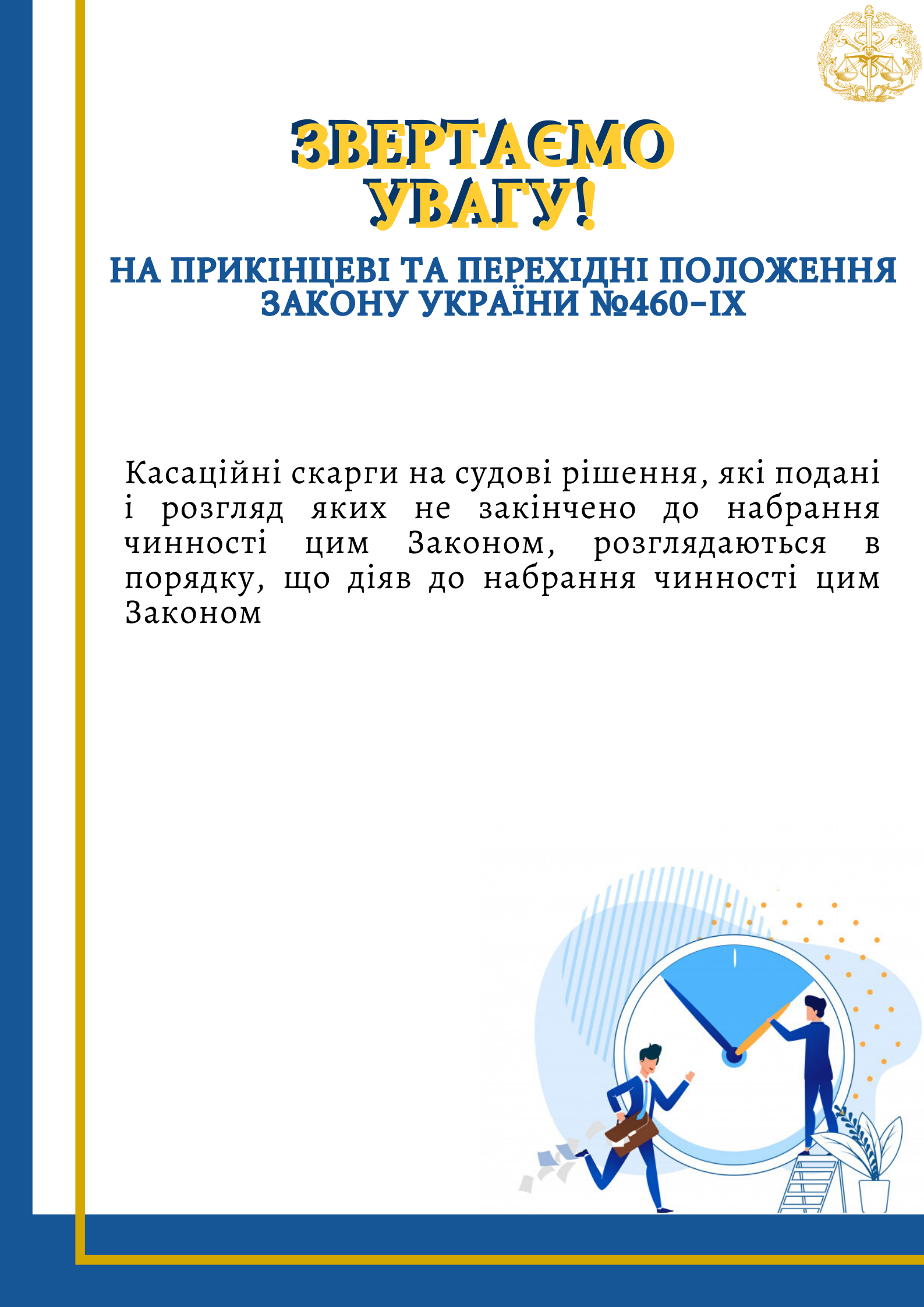 ЗВЕРТАЄМО УВАГУ!

НА ПРИКІНЦЕВІ ТА ПЕРЕХІДНІ ПОЛОЖЕННЯ ЗАКОНУ УКРАЇНИ №460-IX

Касаційні скарги на судові рішення, які подані і розгляд яких не закінчено до набрання чинності цим Законом, розглядаються в порядку, що діяв до набрання чинності цим Законом